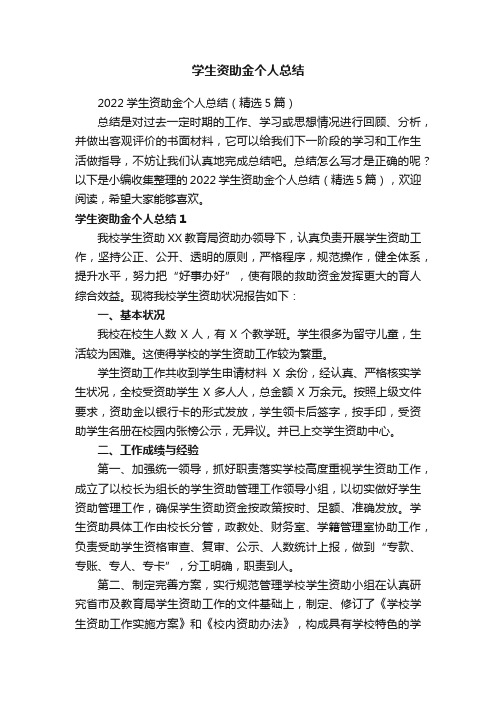 学生资助金个人总结

2022 学生资助金个人总结（精选 5 篇）

总结是对过去一定时期的工作、学习或思想情况进行回顾、分析，并做出客观评价的书面材料，它可以给我们下一阶段的学习和工作生活做指导，不妨让我们认真地完成总结吧。总结怎么写才是正确的呢？以下是小编收集整理的 2022 学生资助金个人总结（精选 5 篇），欢迎阅读，希望大家能够喜欢。

学生资助金个人总结 1

我校学生资助 XX 教育局资助办领导下，认真负责开展学生资助工作，坚持公正、公开、透明的原则，严格程序，规范操作，健全体系，提升水平，努力把“好事办好”，使有限的救助资金发挥更大的育人综合效益。现将我校学生资助状况报告如下：

一、基本状况

我校在校生人数 X 人，有 X 个教学班。学生很多为留守儿童，生活较为困难。这使得学校的学生资助工作较为繁重。

学生资助工作共收到学生申请材料 X 余份，经认真、严格核实学生状况，全校受资助学生 X 多人人，总金额 X 万余元。按照上级文件要求，资助金以银行卡的形式发放，学生领卡后签字，按手印，受资助学生名册在校园内张榜公示，无异议。并已上交学生资助中心。

二、工作成绩与经验

第一、加强统一领导，抓好职责落实学校高度重视学生资助工作，成立了以校长为组长的学生资助管理工作领导小组，以切实做好学生资助管理工作，确保学生资助资金按政策按时、足额、准确发放。学生资助具体工作由校长分管，政教处、财务室、学籍管理室协助工作，负责受助学生资格审查、复审、公示、人数统计上报，做到“专款、专账、专人、专卡”，分工明确，职责到人。

第二、制定完善方案，实行规范管理学校学生资助小组在认真研究省市及教育局学生资助工作的文件基础上，制定、修订了《学校学生资助工作实施方案》和《校内资助办法》，构成具有学校特色的学